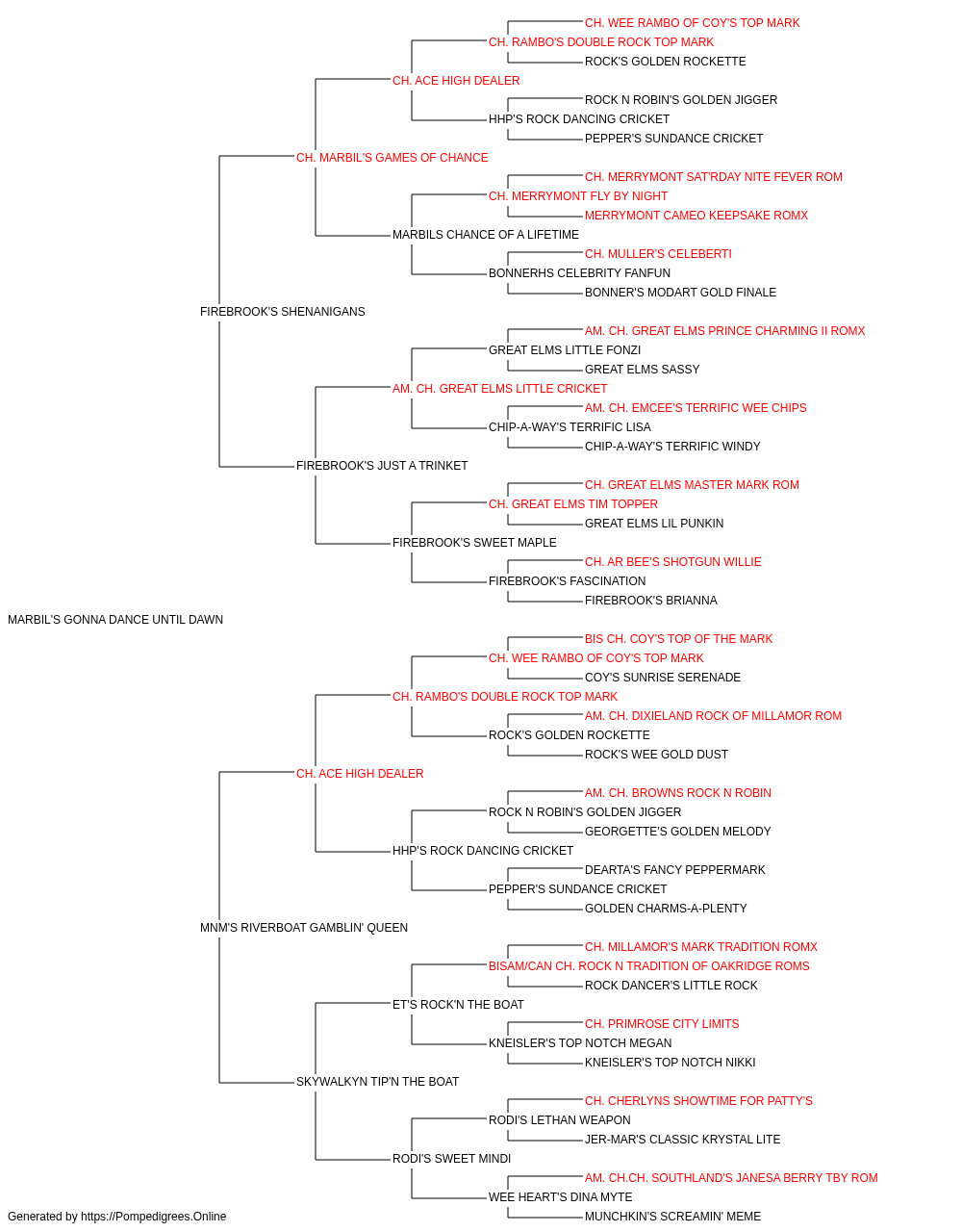 CH. WEE RAMBO OF COY'S TOP MARK
CH. RAMBO'S DOUBLE ROCK TOP MARK
ROCK'S GOLDEN ROCKETTE
CH. ACE HIGH DEALER
ROCK N ROBIN'S GOLDEN JIGGER
HHP'S ROCK DANCING CRICKET
PEPPER'S SUNDANCE CRICKET
CH. MARBIL'S GAMES OF CHANCE
CH. MERRYMONT SAT'RDAY NITE FEVER ROM
CH. MERRYMONT FLY BY NIGHT
MERRYMONT CAMEO KEEPSAKE ROMX
MARBILS CHANCE OF A LIFETIME
CH. MULLER'S CELEBERTI
BONNERHS CELEBRITY FANFUN
BONNER'S MODART GOLD FINALE
FIREBROOK'S SHENANIGANS
AM. CH. GREAT ELMS PRINCE CHARMING II ROMX
GREAT ELMS LITTLE FONZI
GREAT ELMS SASSY
AM. CH. GREAT ELMS LITTLE CRICKET
AM. CH. EMCEE'S TERRIFIC WEE CHIPS
CHIP-A-WAY'S TERRIFIC LISA
CHIP-A-WAY'S TERRIFIC WINDY
FIREBROOK'S JUST A TRINKET
CH. GREAT ELMS MASTER MARK ROM
CH. GREAT ELMS TIM TOPPER
GREAT ELMS LIL PUNKIN
FIREBROOK'S SWEET MAPLE
CH. AR BEE'S SHOTGUN WILLIE
FIREBROOK'S FASCINATION
FIREBROOK'S BRIANNA
MARBIL'S GONNA DANCE UNTIL DAWN
BIS CH. COY'S TOP OF THE MARK
CH. WEE RAMBO OF COY'S TOP MARK
COY'S SUNRISE SERENADE
CH. RAMBO'S DOUBLE ROCK TOP MARK
AM. CH. DIXIELAND ROCK OF MILLAMOR ROM
ROCK'S GOLDEN ROCKETTE
ROCK'S WEE GOLD DUST
CH. ACE HIGH DEALER
AM. CH. BROWNS ROCK N ROBIN
ROCK N ROBIN'S GOLDEN JIGGER
GEORGETTE'S GOLDEN MELODY
HHP'S ROCK DANCING CRICKET
DEARTA'S FANCY PEPPERMARK
PEPPER'S SUNDANCE CRICKET
GOLDEN CHARMS-A-PLENTY
MNM'S RIVERBOAT GAMBLIN' QUEEN
CH. MILLAMOR'S MARK TRADITION ROMX
BISAM/CAN CH. ROCK N TRADITION OF OAKRIDGE ROMS
ROCK DANCER'S LITTLE ROCK
ET'S ROCK'N THE BOAT
CH. PRIMROSE CITY LIMITS
KNEISLER'S TOP NOTCH MEGAN
KNEISLER'S TOP NOTCH NIKKI
SKYWALKYN TIP'N THE BOAT
CH. CHERLYNS SHOWTIME FOR PATTY'S
RODI'S LETHAN WEAPON
JER-MAR'S CLASSIC KRYSTAL LITE
RODI'S SWEET MINDI
AM. CH.CH. SOUTHLAND'S JANESA BERRY TBY ROM
WEE HEART'S DINA MYTE
MUNCHKIN'S SCREAMIN' MEME
Generated by https://Pompedigrees.Online